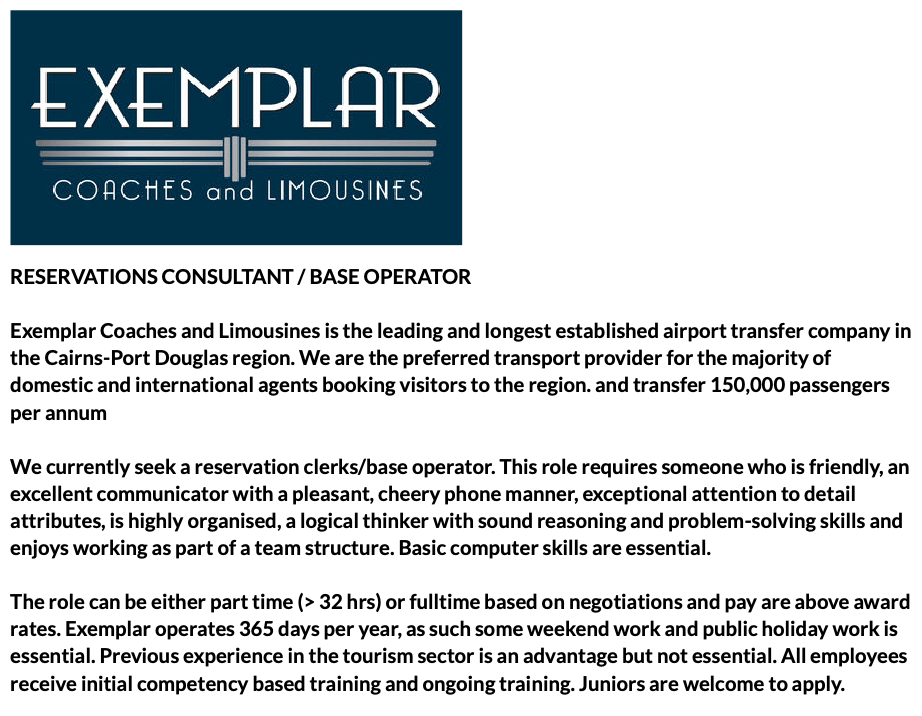 EXEMPLAR
COACHES and LIMOUSINES

RESERVATIONS CONSULTANT / BASE OPERATOR

Exemplar Coaches and Limousines is the leading and longest established airport transfer company in the Cairns-Port Douglas region. We are the preferred transport provider for the majority of domestic and international agents booking visitors to the region. and transfer 150,000 passengers per annum

We currently seek a reservation clerks/base operator. This role requires someone who is friendly, an excellent communicator with a pleasant, cheery phone manner, exceptional attention to detail attributes, is highly organised, a logical thinker with sound reasoning and problem-solving skills and enjoys working as part of a team structure. Basic computer skills are essential.

The role can be either part time (> 32 hrs) or fulltime based on negotiations and pay are above award rates. Exemplar operates 365 days per year, as such some weekend work and public holiday work is essential. Previous experience in the tourism sector is an advantage but not essential. All employees receive initial competency based training and ongoing training. Juniors are welcome to apply.